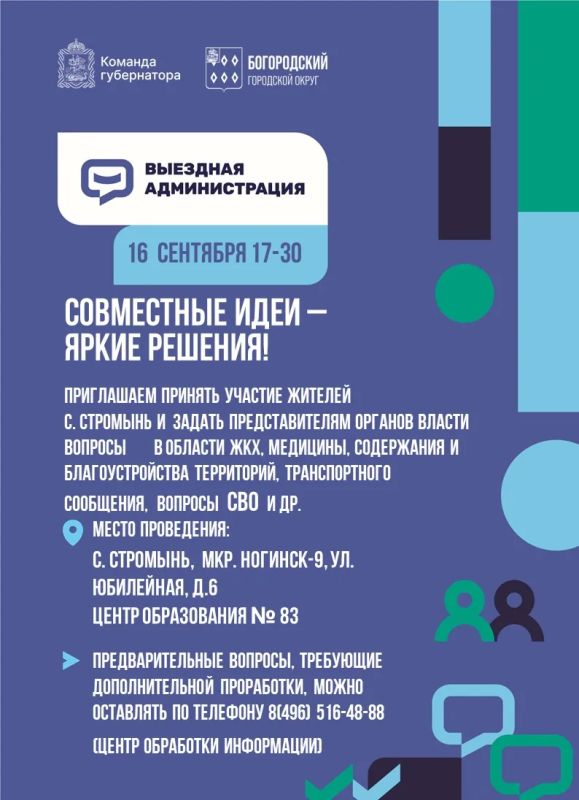 Команда губернатора

БОГОРОДСКИЙ
ГОРОДСКОЙ ОКРУГ

ВЫЕЗДНАЯ АДМИНИСТРАЦИЯ

16 СЕНТЯБРЯ 17-30

СОВМЕСТНЫЕ ИДЕИ — ЯРКИЕ РЕШЕНИЯ!

ПРИГЛАШАЕМ ПРИНЯТЬ УЧАСТИЕ ЖИТЕЛЕЙ С. СТРОМЫНЬ И ЗАДАТЬ ПРЕДСТАВИТЕЛЯМ ОРГАНОВ ВЛАСТИ ВОПРОСЫ В ОБЛАСТИ ЖКХ, МЕДИЦИНЫ, СОДЕРЖАНИЯ И БЛАГОУСТРОЙСТВА ТЕРРИТОРИЙ, ТРАНСПОРТНОГО СООБЩЕНИЯ, ВОПРОСЫ СВО И ДР.

МЕСТО ПРОВЕДЕНИЯ:
С. СТРОМЫНЬ, МКР. НОГИНСК-9, УЛ. ЮБИЛЕЙНАЯ, Д.6
ЦЕНТР ОБРАЗОВАНИЯ № 83

ПРЕДВАРИТЕЛЬНЫЕ ВОПРОСЫ, ТРЕБУЮЩИЕ ДОПОЛНИТЕЛЬНОЙ ПРОРАБОТКИ, МОЖНО ОСТАВЛЯТЬ ПО ТЕЛЕФОНУ 8(496) 516-48-88

(ЦЕНТР ОБРАБОТКИ ИНФОРМАЦИИ)